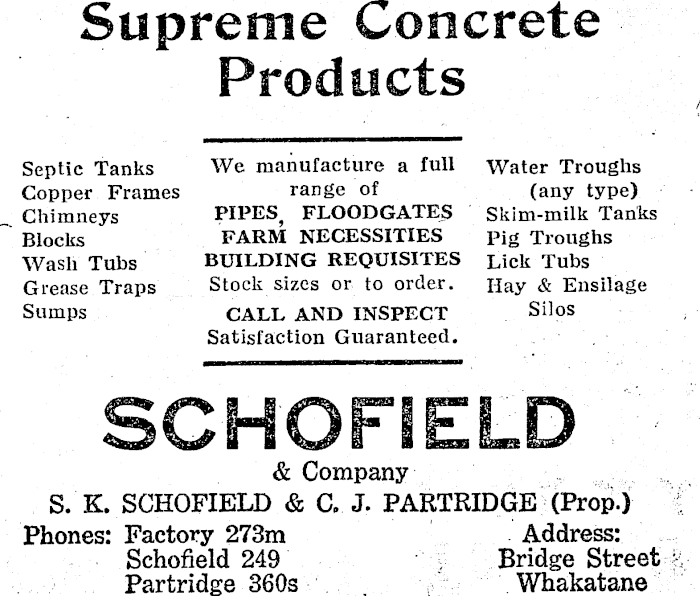 Supreme Concrete Products

Septic Tanks
Copper Frames
Chimneys
Blocks
Wash Tubs
Grease Traps
Sumps

We manufacture a full range of
PIPES, FLOODGATES
FARM NECESSITIES
BUILDING REQUISITES
Stock sizes or to order.
CALL AND INSPECT
Satisfaction Guaranteed.

Water Troughs (any type)
Skim-milk Tanks
Pig Troughs
Lick Tubs
Hay & Ensilage Silos

SCHOFIELD
& Company
S. K. SCHOFIELD & C. J. PARTRIDGE (Prop.)

Phones: Factory 273m
Schofield 249
Partridge 360s

Address:
Bridge Street
Whakatane